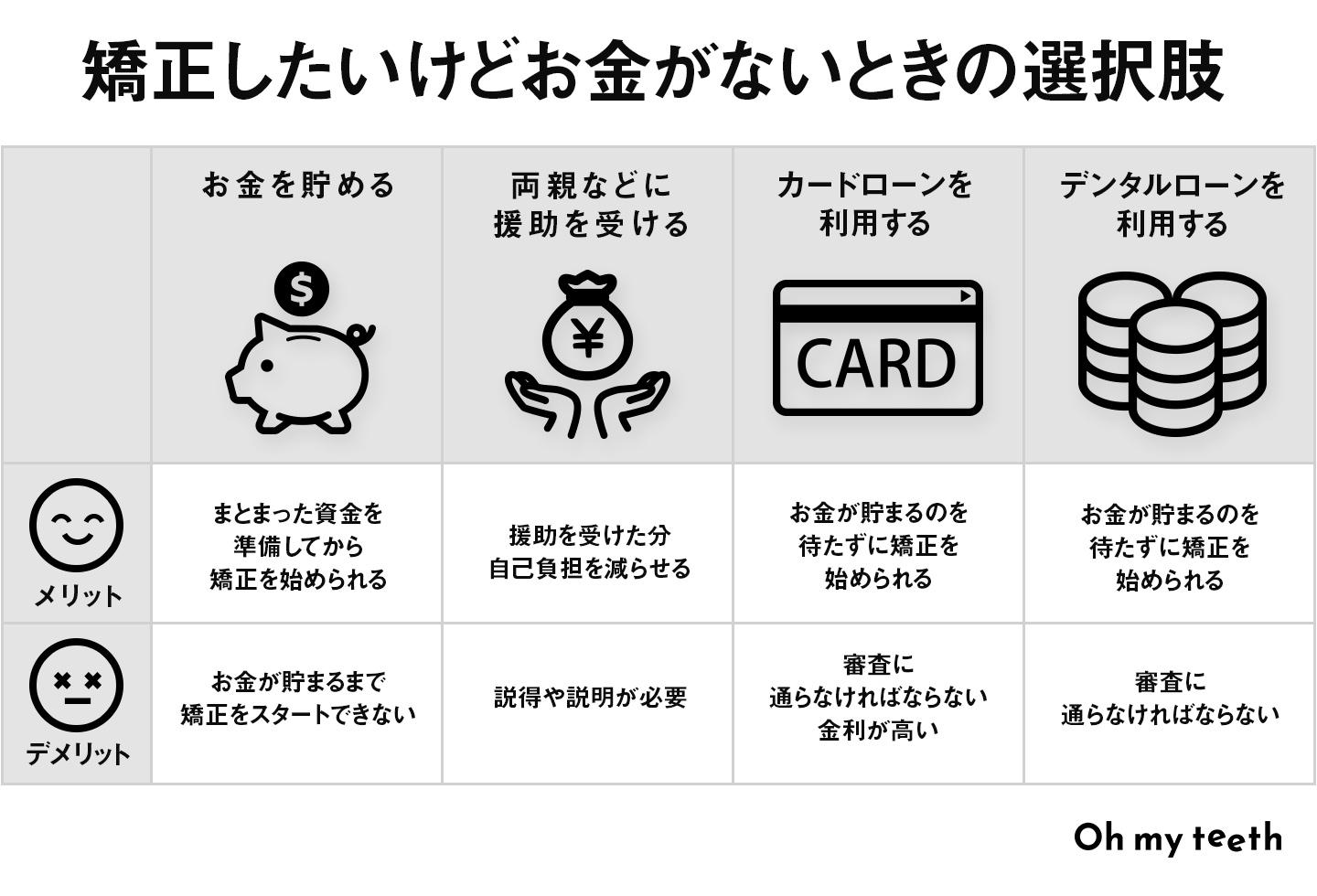 矯正したいけどお金がないときの選択肢

| | お金を貯める | 両親などに援助を受ける | カードローンを利用する | デンタルローンを利用する |
|---|---|---|---|---|
| | $ | ¥ | CARD | |
| メリット | まとまった資金を準備してから矯正を始められる | 援助を受けた分自己負担を減らせる | お金が貯まるのを待たずに矯正を始められる | お金が貯まるのを待たずに矯正を始められる |
| デメリット | お金が貯まるまで矯正をスタートできない | 説得や説明が必要 | 審査に通らなければならない 金利が高い | 審査に通らなければならない |

Oh my teeth